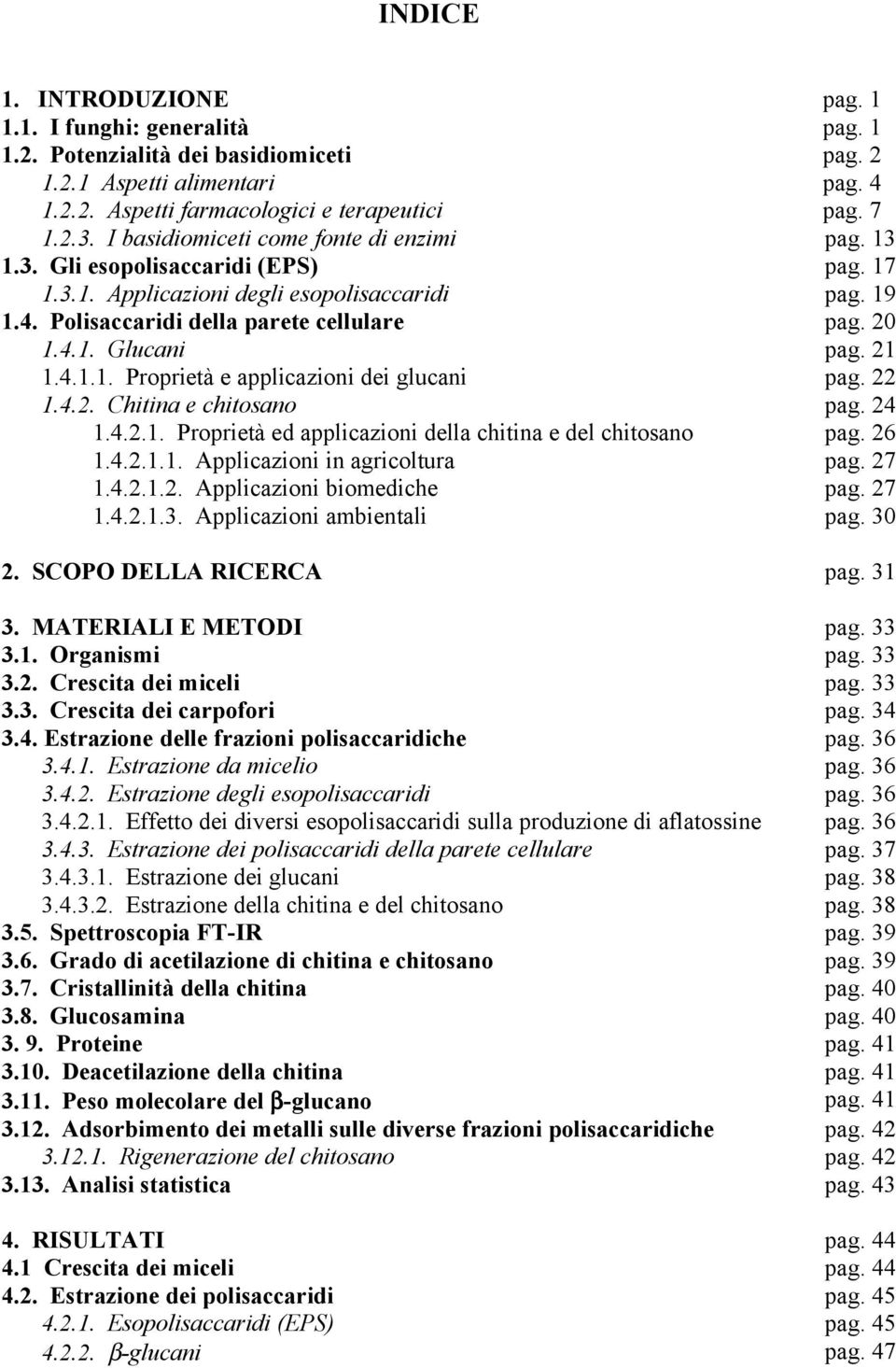 INDICE

1. INTRODUZIONE pag. 1
1.1. I funghi: generalità pag. 1
1.2. Potenzialità dei basidiomiceti pag. 2
1.2.1 Aspetti alimentari pag. 4
1.2.2. Aspetti farmacologici e terapeutici pag. 7
1.2.3. I basidiomiceti come fonte di enzimi pag. 13
1.3. Gli esopolisaccaridi (EPS) pag. 17
1.3.1. Applicazioni degli esopolisaccaridi pag. 19
1.4. Polisaccaridi della parete cellulare pag. 20
1.4.1. Glucani pag. 21
1.4.1.1. Proprietà e applicazioni dei glucani pag. 22
1.4.2. Chitina e chitosano pag. 24
1.4.2.1. Proprietà ed applicazioni della chitina e del chitosano pag. 26
1.4.2.1.1. Applicazioni in agricoltura pag. 27
1.4.2.1.2. Applicazioni biomediche pag. 27
1.4.2.1.3. Applicazioni ambientali pag. 30

2. SCOPO DELLA RICERCA pag. 31

3. MATERIALI E METODI pag. 33
3.1. Organismi pag. 33
3.2. Crescita dei miceli pag. 33
3.3. Crescita dei carpofori pag. 34
3.4. Estrazione delle frazioni polisaccaridiche pag. 36
3.4.1. Estrazione da micelio pag. 36
3.4.2. Estrazione degli esopolisaccaridi pag. 36
3.4.2.1. Effetto dei diversi esopolisaccaridi sulla produzione di aflatossine pag. 36
3.4.3. Estrazione dei polisaccaridi della parete cellulare pag. 37
3.4.3.1. Estrazione dei glucani pag. 38
3.4.3.2. Estrazione della chitina e del chitosano pag. 38
3.5. Spettroscopia FT-IR pag. 39
3.6. Grado di acetilazione di chitina e chitosano pag. 39
3.7. Cristallinità della chitina pag. 40
3.8. Glucosamina pag. 40
3. 9. Proteine pag. 41
3.10. Deacetilazione della chitina pag. 41
3.11. Peso molecolare del β-glucano pag. 41
3.12. Adsorbimento dei metalli sulle diverse frazioni polisaccaridiche pag. 42
3.12.1. Rigenerazione del chitosano pag. 42
3.13. Analisi statistica pag. 43

4. RISULTATI pag. 44
4.1 Crescita dei miceli pag. 44
4.2. Estrazione dei polisaccaridi pag. 45
4.2.1. Esopolisaccaridi (EPS) pag. 45
4.2.2. β-glucani pag. 47